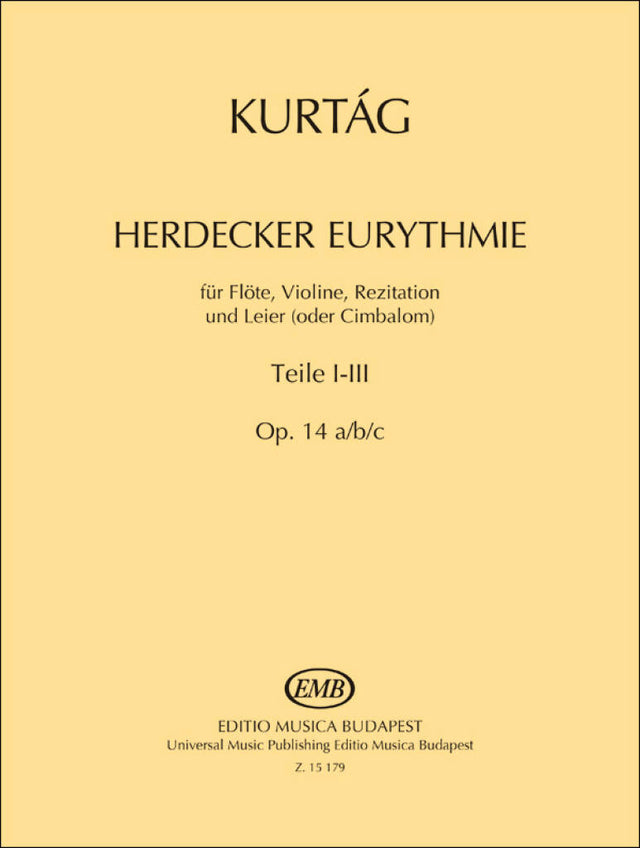 KURTÁG

HERDECKER EURYTHMIE

für Flöte, Violine, Rezitation
und Leier (oder Cimbalom)

Teile I-III

Op. 14 a/b/c

EMB

EDITIO MUSICA BUDAPEST
Universal Music Publishing Editio Musica Budapest

Z. 15 179